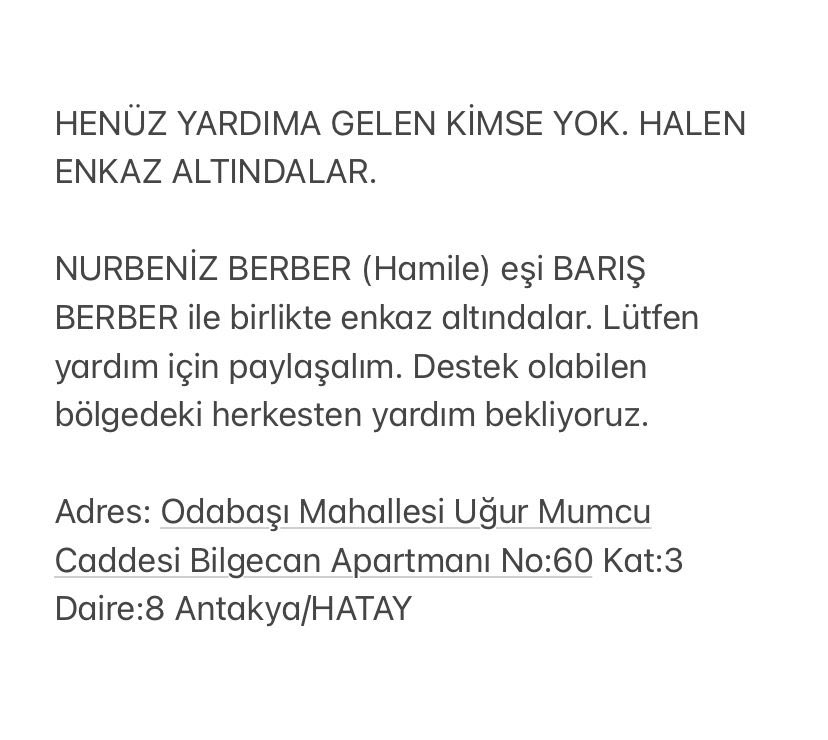 HENÜZ YARDIMA GELEN KİMSE YOK. HALEN ENKAZ ALTINDALAR.

NURBENİZ BERBER (Hamile) eşi BARIŞ BERBER ile birlikte enkaz altındalar. Lütfen yardım için paylaşalım. Destek olabilen bölgedeki herkesten yardım bekliyoruz.

Adres: Odabaşı Mahallesi Uğur Mumcu Caddesi Bilgecan Apartmanı No:60 Kat:3 Daire:8 Antakya/HATAY